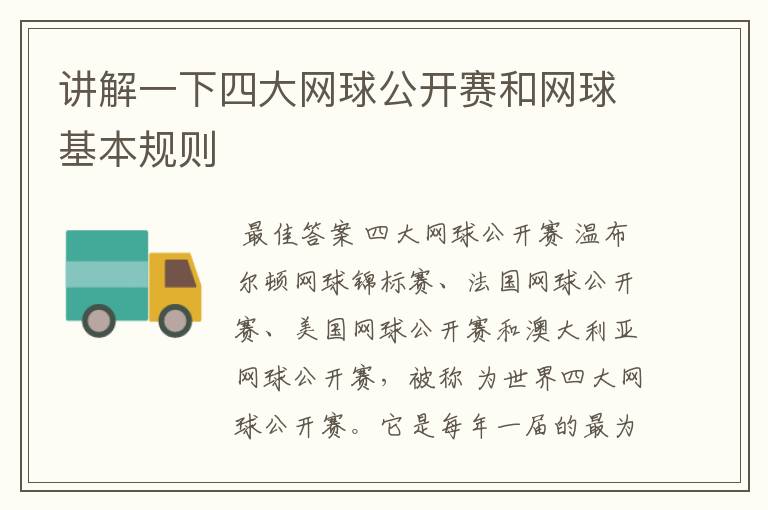 讲解一下四大网球公开赛和网球基本规则

最佳答案 四大网球公开赛 温布尔顿网球锦标赛、法国网球公开赛、美国网球公开赛和澳大利亚网球公开赛，被称 为世界四大网球公开赛。它是每年一届的最为